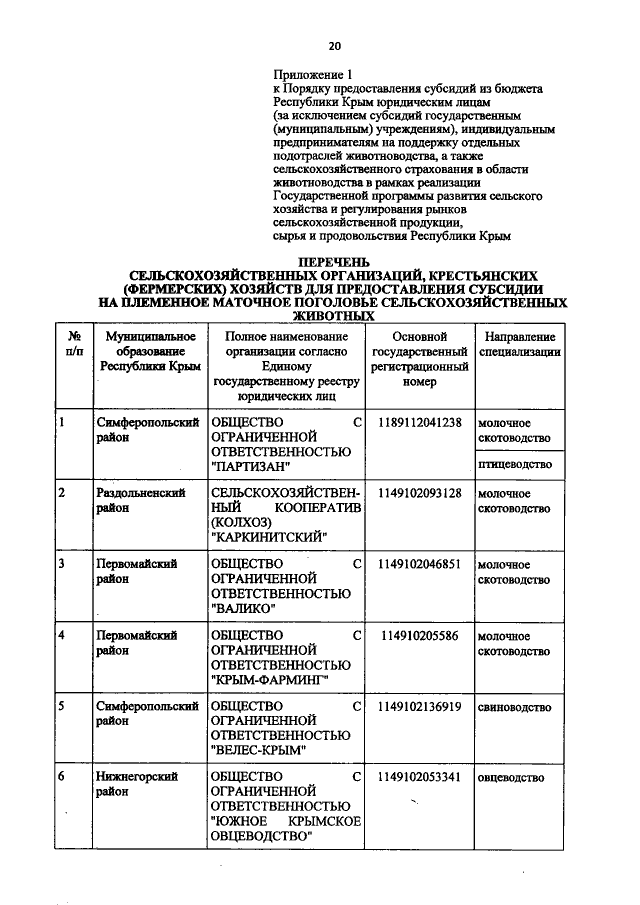 20

Приложение 1
к Порядку предоставления субсидий из бюджета Республики Крым юридическим лицам (за исключением субсидий государственным (муниципальным) учреждениям), индивидуальным предпринимателям на поддержку отдельных подотраслей животноводства, а также сельскохозяйственного страхования в области животноводства в рамках реализации Государственной программы развития сельского хозяйства и регулирования рынков сельскохозяйственной продукции, сырья и продовольствия Республики Крым

ПЕРЕЧЕНЬ
СЕЛЬСКОХОЗЯЙСТВЕННЫХ ОРГАНИЗАЦИЙ, КРЕСТЬЯНСКИХ (ФЕРМЕРСКИХ) ХОЗЯЙСТВ ДЛЯ ПРЕДОСТАВЛЕНИЯ СУБСИДИИ НА ПЛЕМЕННОЕ МАТОЧНОЕ ПОГОЛОВЬЕ СЕЛЬСКОХОЗЯЙСТВЕННЫХ ЖИВОТНЫХ

| № п/п | Муниципальное образование Республики Крым | Полное наименование организации согласно Единому государственному реестру юридических лиц | Основной государственный регистрационный номер | Направление специализации |
|---|---|---|---|---|
| 1 | Симферопольский район | ОБЩЕСТВО С ОГРАНИЧЕННОЙ ОТВЕТСТВЕННОСТЬЮ "ПАРТИЗАН" | 1189112041238 | молочное скотоводство |
| | | | | птицеводство |
| 2 | Раздольненский район | СЕЛЬСКОХОЗЯЙСТВЕННЫЙ КООПЕРАТИВ (КОЛХОЗ) "КАРКИНИТСКИЙ" | 1149102093128 | молочное скотоводство |
| 3 | Первомайский район | ОБЩЕСТВО С ОГРАНИЧЕННОЙ ОТВЕТСТВЕННОСТЬЮ "ВАЛИКО" | 1149102046851 | молочное скотоводство |
| 4 | Первомайский район | ОБЩЕСТВО С ОГРАНИЧЕННОЙ ОТВЕТСТВЕННОСТЬЮ "КРЫМ-ФАРМИНГ" | 114910205586 | молочное скотоводство |
| 5 | Симферопольский район | ОБЩЕСТВО С ОГРАНИЧЕННОЙ ОТВЕТСТВЕННОСТЬЮ "ВЕЛЕС-КРЫМ" | 1149102136919 | свиноводство |
| 6 | Нижнегорский район | ОБЩЕСТВО С ОГРАНИЧЕННОЙ ОТВЕТСТВЕННОСТЬЮ "ЮЖНОЕ КРЫМСКОЕ ОВЦЕВОДСТВО" | 1149102053341 | овцеводство |